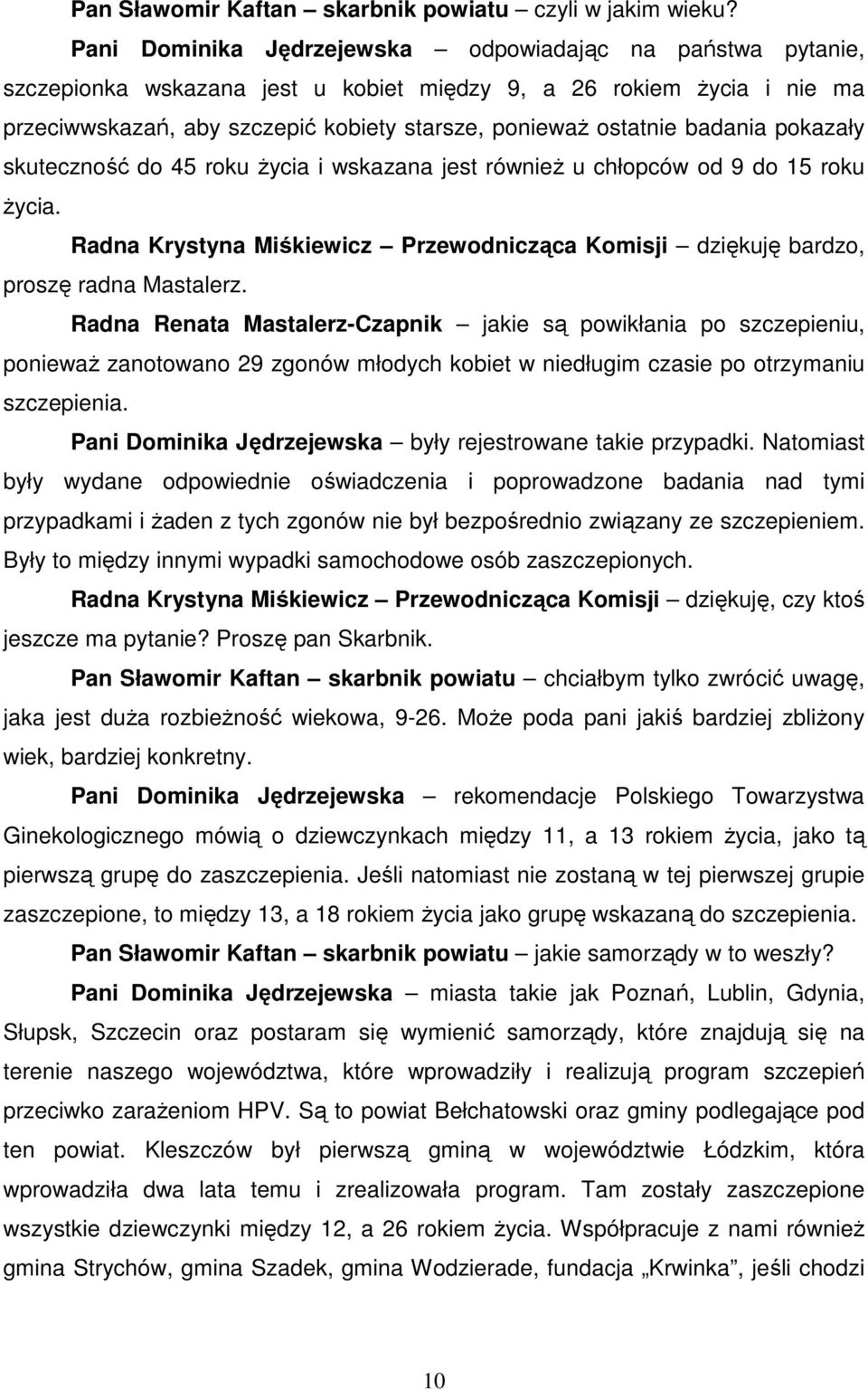 Pan Sławomir Kaftan – skarbnik powiatu – czyli w jakim wieku?

Pani Dominika Jędrzejewska – odpowiadając na państwa pytanie, szczepionka wskazana jest u kobiet między 9, a 26 rokiem życia i nie ma przeciwwskazań, aby szczepić kobiety starsze, ponieważ ostatnie badania pokazały skuteczność do 45 roku życia i wskazana jest również u chłopców od 9 do 15 roku życia.

Radna Krystyna Miśkiewicz – Przewodnicząca Komisji – dziękuję bardzo, proszę radna Mastalerz.

Radna Renata Mastalerz-Czapnik – jakie są powikłania po szczepieniu, ponieważ zanotowano 29 zgonów młodych kobiet w niedługim czasie po otrzymaniu szczepienia.

Pani Dominika Jędrzejewska – były rejestrowane takie przypadki. Natomiast były wydane odpowiednie oświadczenia i poprowadzone badania nad tymi przypadkami i żaden z tych zgonów nie był bezpośrednio związany ze szczepieniem. Były to między innymi wypadki samochodowe osób zaszczepionych.

Radna Krystyna Miśkiewicz – Przewodnicząca Komisji – dziękuję, czy ktoś jeszcze ma pytanie? Proszę pan Skarbnik.

Pan Sławomir Kaftan – skarbnik powiatu – chciałbym tylko zwrócić uwagę, jaka jest duża rozbieżność wiekowa, 9-26. Może poda pani jakiś bardziej zbliżony wiek, bardziej konkretny.

Pani Dominika Jędrzejewska – rekomendacje Polskiego Towarzystwa Ginekologicznego mówią o dziewczynkach między 11, a 13 rokiem życia, jako tą pierwszą grupę do zaszczepienia. Jeśli natomiast nie zostaną w tej pierwszej grupie zaszczepione, to między 13, a 18 rokiem życia jako grupę wskazaną do szczepienia.

Pan Sławomir Kaftan – skarbnik powiatu – jakie samorządy w to weszły?

Pani Dominika Jędrzejewska – miasta takie jak Poznań, Lublin, Gdynia, Słupsk, Szczecin oraz postaram się wymienić samorządy, które znajdują się na terenie naszego województwa, które wprowadziły i realizują program szczepień przeciwko zarażeniom HPV. Są to powiat Bełchatowski oraz gminy podlegające pod ten powiat. Kleszczów był pierwszą gminą w województwie Łódzkim, która wprowadziła dwa lata temu i zrealizowała program. Tam zostały zaszczepione wszystkie dziewczynki między 12, a 26 rokiem życia. Współpracuje z nami również gmina Strychów, gmina Szadek, gmina Wodzierade, fundacja „Krwinka”, jeśli chodzi

10